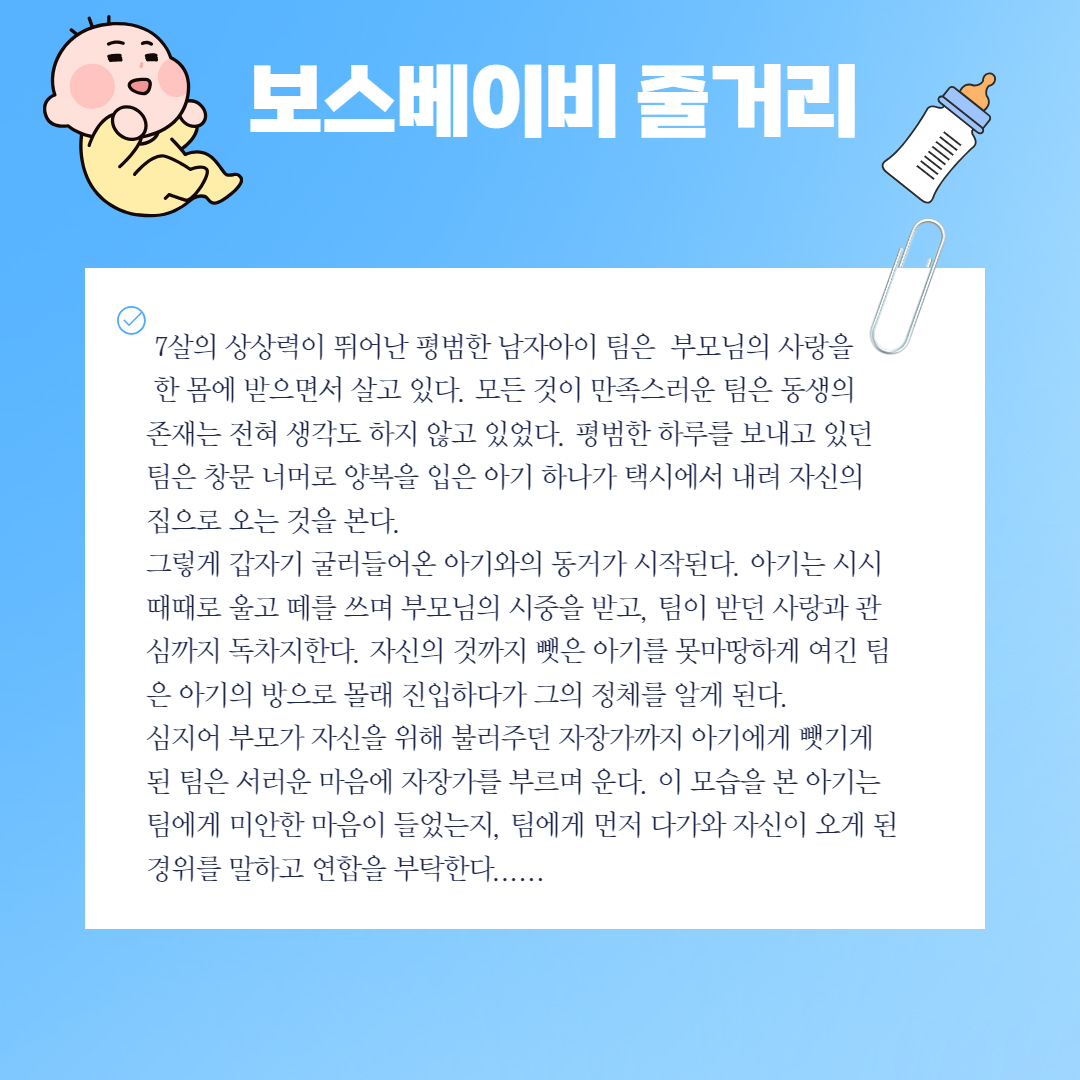 보스베이비 줄거리

7살의 상상력이 뛰어난 평범한 남자아이 팀은 부모님의 사랑을 한 몸에 받으면서 살고 있다. 모든 것이 만족스러운 팀은 동생의 존재는 전혀 생각도 하지 않고 있었다. 평범한 하루를 보내고 있던 팀은 창문 너머로 양복을 입은 아기 하나가 택시에서 내려 자신의 집으로 오는 것을 본다.
그렇게 갑자기 굴러들어온 아기와의 동거가 시작된다. 아기는 시시때때로 울고 떼를 쓰며 부모님의 시중을 받고, 팀이 받던 사랑과 관심까지 독차지한다. 자신의 것까지 뺏은 아기를 못마땅하게 여긴 팀은 아기의 방으로 몰래 진입하다가 그의 정체를 알게 된다.
심지어 부모가 자신을 위해 불러주던 자장가까지 아기에게 뺏기게 된 팀은 서러운 마음에 자장가를 부르며 운다. 이 모습을 본 아기는 팀에게 미안한 마음이 들었는지, 팀에게 먼저 다가와 자신이 오게 된 경위를 말하고 연합을 부탁한다......